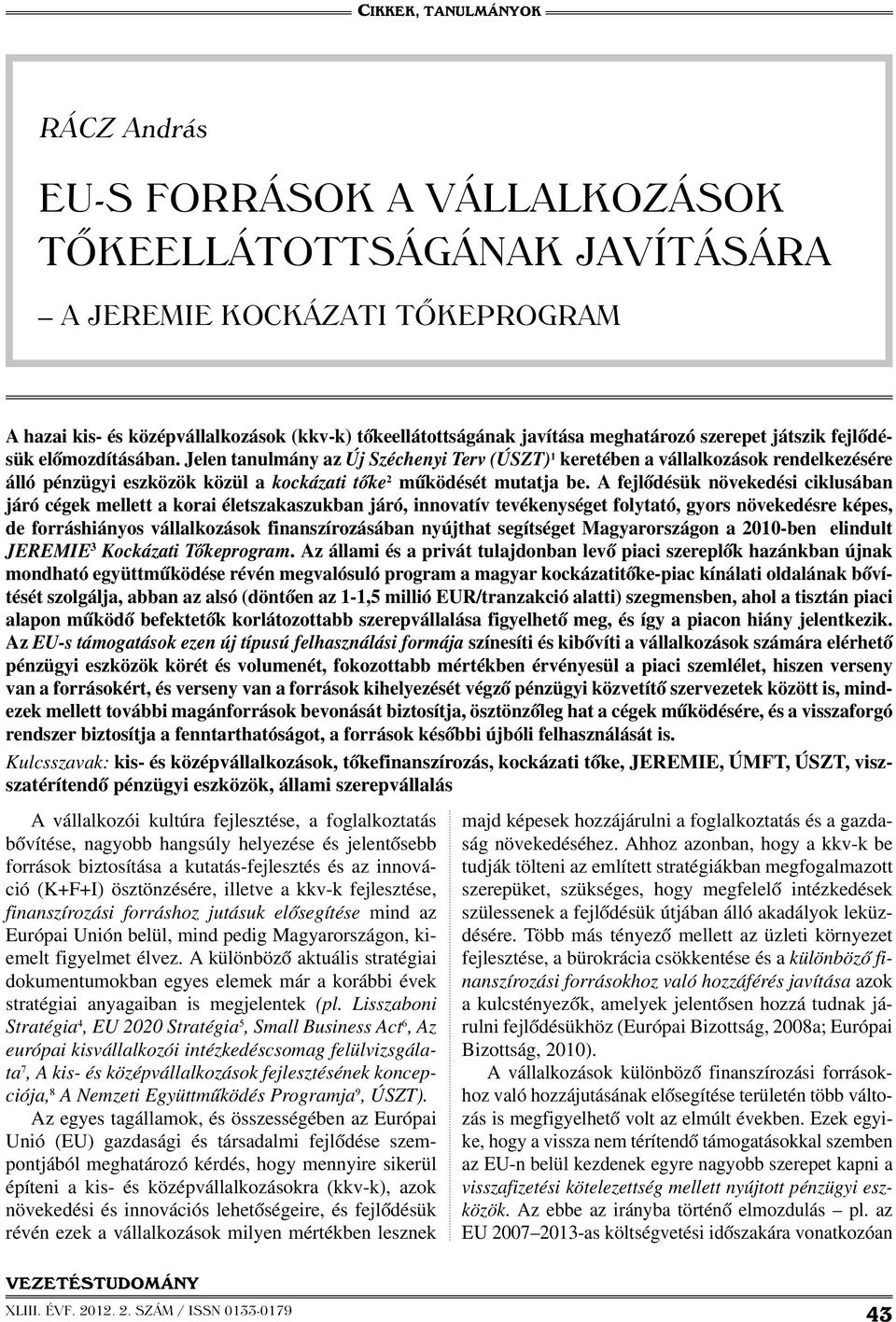 CIKKEK, TANULMÁNYOK

RÁCZ András

EU-S FORRÁSOK A VÁLLALKOZÁSOK TŐKEELLÁTOTTSÁGÁNAK JAVÍTÁSÁRA

– A JEREMIE KOCKÁZATI TŐKEPROGRAM

A hazai kis- és középvállalkozások (kkv-k) tőkeellátottságának javítása meghatározó szerepet játszik fejlődésük előmozdításában. Jelen tanulmány az Új Széchenyi Terv (ÚSZT)$^1$ keretében a vállalkozások rendelkezésére álló pénzügyi eszközök közül a kockázati tőke$^2$ működését mutatja be. A fejlődésük növekedési ciklusában járó cégek mellett a korai életszakaszukban járó, innovatív tevékenységet folytató, gyors növekedésre képes, de forráshiányos vállalkozások finanszírozásában nyújthat segítséget Magyarországon a 2010-ben elindult JEREMIE$^3$ Kockázati Tőkeprogram. Az állami és a privát tulajdonban levő piaci szereplők hazánkban újnak mondható együttműködése révén megvalósuló program a magyar kockázatitőke-piac kínálati oldalának bővítését szolgálja, abban az alsó (döntően az 1-1,5 millió EUR/tranzakció alatti) szegmensben, ahol a tisztán piaci alapon működő befektetők korlátozottabb szerepvállalása figyelhető meg, és így a piacon hiány jelentkezik. Az EU-s támogatások ezen új típusú felhasználási formája színesíti és kibővíti a vállalkozások számára elérhető pénzügyi eszközök körét és volumenét, fokozottabb mértékben érvényesül a piaci szemlélet, hiszen verseny van a forrásokért, és verseny van a források kihelyezését végző pénzügyi közvetítő szervezetek között is, mindezek mellett további magánforrások bevonását biztosítja, ösztönzőleg hat a cégek működésére, és a visszaforgó rendszer biztosítja a fenntarthatóságot, a források későbbi újbóli felhasználását is.

Kulcsszavak: kis- és középvállalkozások, tőkefinanszírozás, kockázati tőke, JEREMIE, ÚMFT, ÚSZT, visszatérítendő pénzügyi eszközök, állami szerepvállalás

A vállalkozói kultúra fejlesztése, a foglalkoztatás bővítése, nagyobb hangsúly helyezése és jelentősebb források biztosítása a kutatás-fejlesztés és az innováció (K+F+I) ösztönzésére, illetve a kkv-k fejlesztése, finanszírozási forráshoz jutásuk elősegítése mind az Európai Unión belül, mind pedig Magyarországon, kiemelt figyelmet élvez. A különböző aktuális stratégiai dokumentumokban egyes elemek már a korábbi évek stratégiai anyagaiban is megjelentek (pl. Lisszaboni Stratégia$^4$, EU 2020 Stratégia$^5$, Small Business Act$^6$, Az európai kisvállalkozói intézkedéscsomag felülvizsgálata$^7$, A kis- és középvállalkozások fejlesztésének koncepciója,$^8$ A Nemzeti Együttműködés Programja$^9$, ÚSZT).

Az egyes tagállamok, és összességében az Európai Unió (EU) gazdasági és társadalmi fejlődése szempontjából meghatározó kérdés, hogy mennyire sikerül építeni a kis- és középvállalkozásokra (kkv-k), azok növekedési és innovációs lehetőségeire, és fejlődésük révén ezek a vállalkozások milyen mértékben lesznek majd képesek hozzájárulni a foglalkoztatás és a gazdaság növekedéséhez. Ahhoz azonban, hogy a kkv-k be tudják tölteni az említett stratégiákban megfogalmazott szerepüket, szükséges, hogy megfelelő intézkedések szülessenek a fejlődésük útjában álló akadályok leküzdésére. Több más tényező mellett az üzleti környezet fejlesztése, a bürokrácia csökkentése és a különböző finanszírozási forrásokhoz való hozzáférés javítása azok a kulcstényezők, amelyek jelentősen hozzá tudnak járulni fejlődésükhöz (Európai Bizottság, 2008a; Európai Bizottság, 2010).

A vállalkozások különböző finanszírozási forrásokhoz való hozzájutásának elősegítése területén több változás is megfigyelhető volt az elmúlt években. Ezek egyike, hogy a vissza nem térítendő támogatásokkal szemben az EU-n belül kezdenek egyre nagyobb szerepet kapni a visszafizetési kötelezettség mellett nyújtott pénzügyi eszközök. Az ebbe az irányba történő elmozdulás – pl. az EU 2007–2013-as költségvetési időszakára vonatkozóan

VEZETÉSTUDOMÁNY
XLIII. ÉVF. 2012. 2. SZÁM / ISSN 0133-0179

43